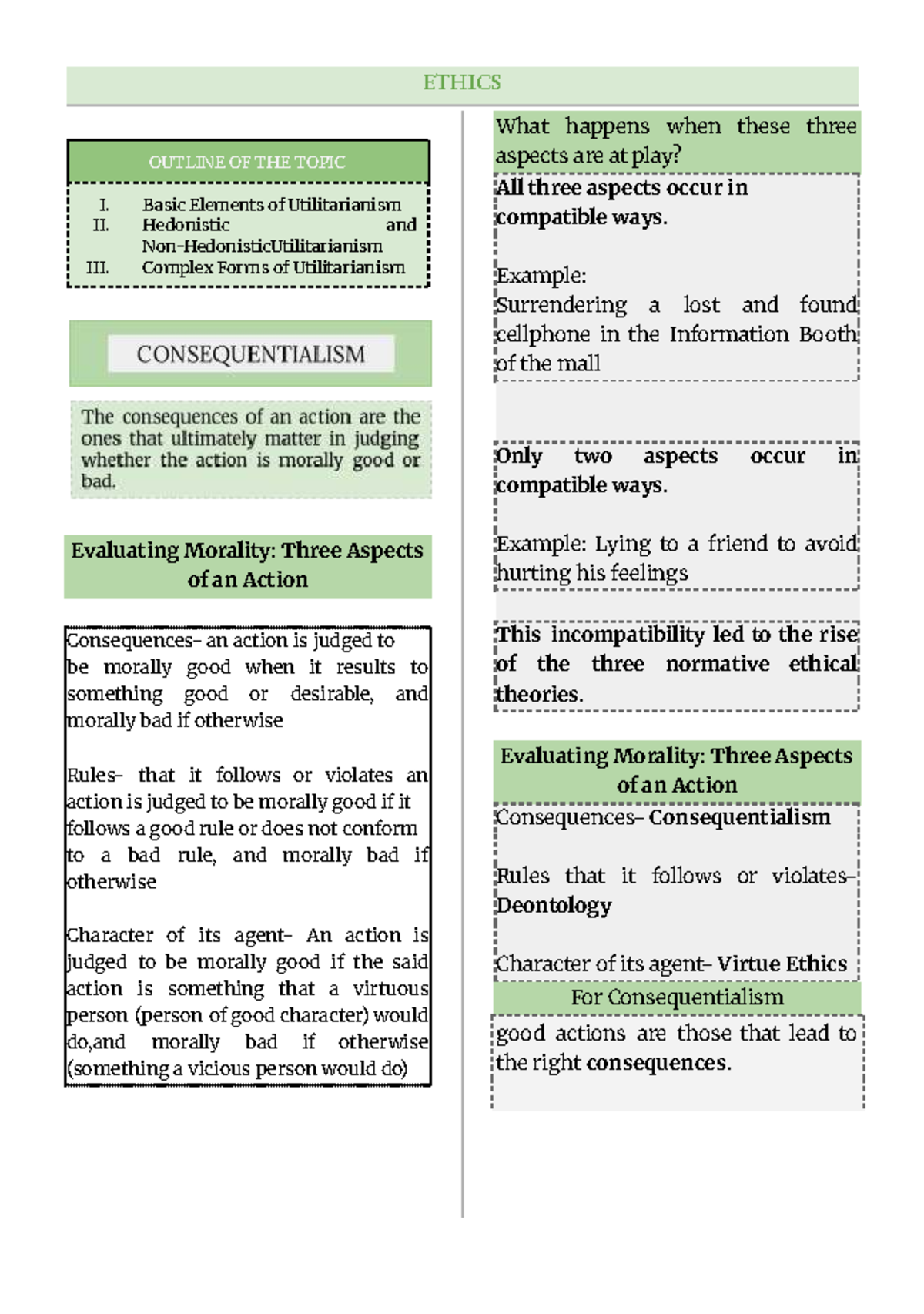 ETHICS

OUTLINE OF THE TOPIC

I. Basic Elements of Utilitarianism
II. Hedonistic and Non-HedonisticUtilitarianism
III. Complex Forms of Utilitarianism

CONSEQUENTIALISM

The consequences of an action are the ones that ultimately matter in judging whether the action is morally good or bad.

Evaluating Morality: Three Aspects of an Action

Consequences– an action is judged to be morally good when it results to something good or desirable, and morally bad if otherwise

Rules– that it follows or violates an action is judged to be morally good if it follows a good rule or does not conform to a bad rule, and morally bad if otherwise

Character of its agent– An action is judged to be morally good if the said action is something that a virtuous person (person of good character) would do,and morally bad if otherwise (something a vicious person would do)

What happens when these three aspects are at play?

All three aspects occur in compatible ways.

Example:
Surrendering a lost and found cellphone in the Information Booth of the mall

Only two aspects occur in compatible ways.

Example: Lying to a friend to avoid hurting his feelings

This incompatibility led to the rise of the three normative ethical theories.

Evaluating Morality: Three Aspects of an Action

Consequences– Consequentialism

Rules that it follows or violates– Deontology

Character of its agent– Virtue Ethics

For Consequentialism

good actions are those that lead to the right consequences.